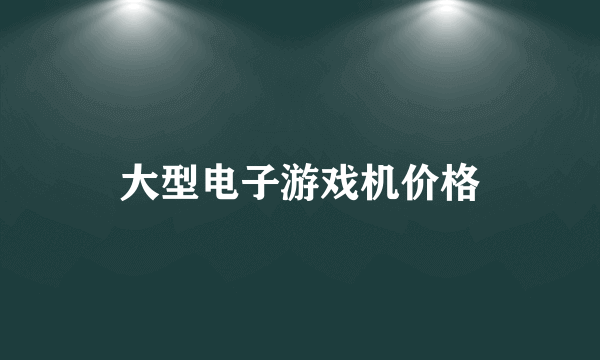 大型电子游戏机价格